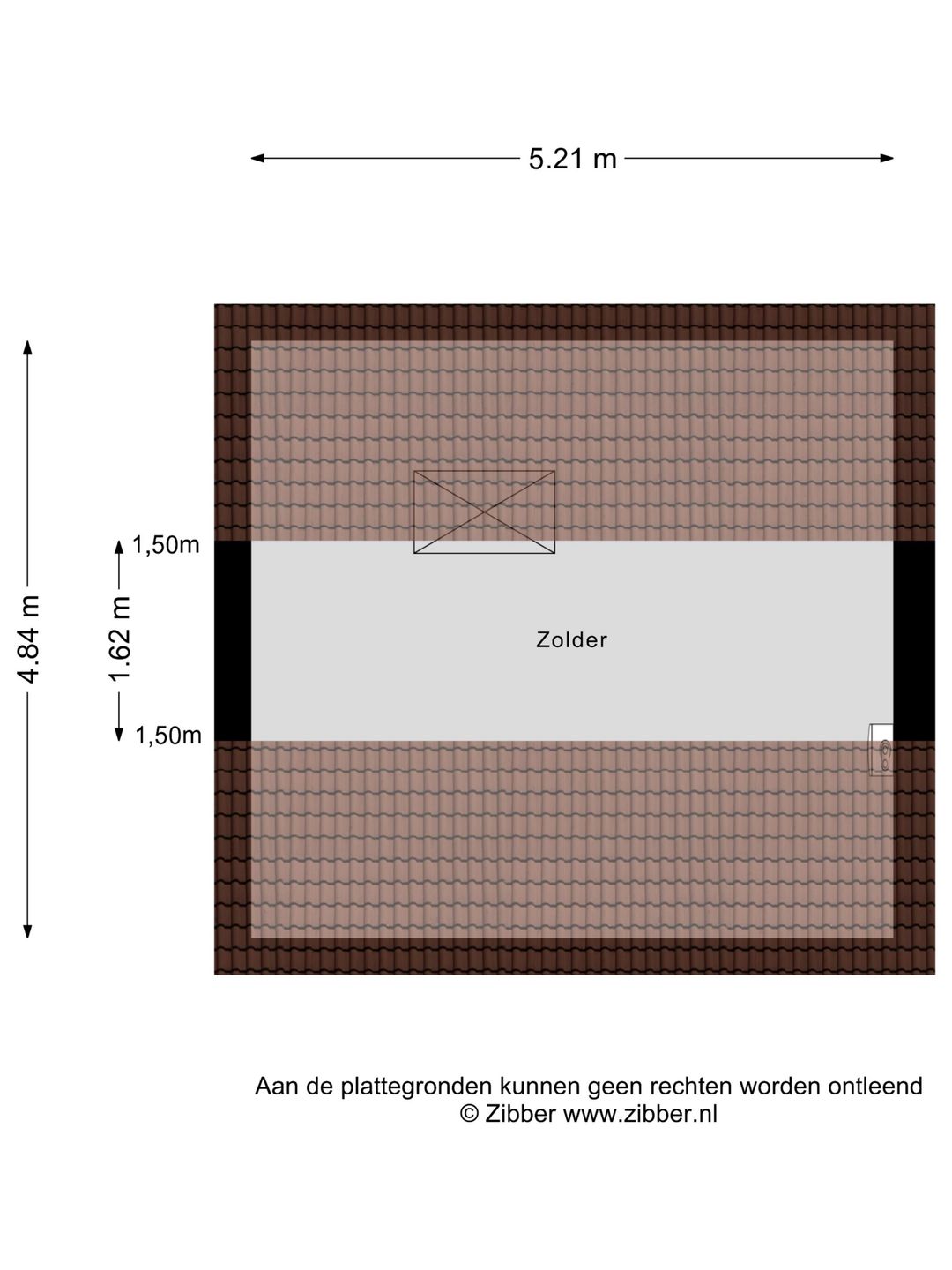 5.21 m

4.84 m

1,50m

1.62 m

1,50m

Zolder

Aan de plattegronden kunnen geen rechten worden ontleend
© Zibber www.zibber.nl